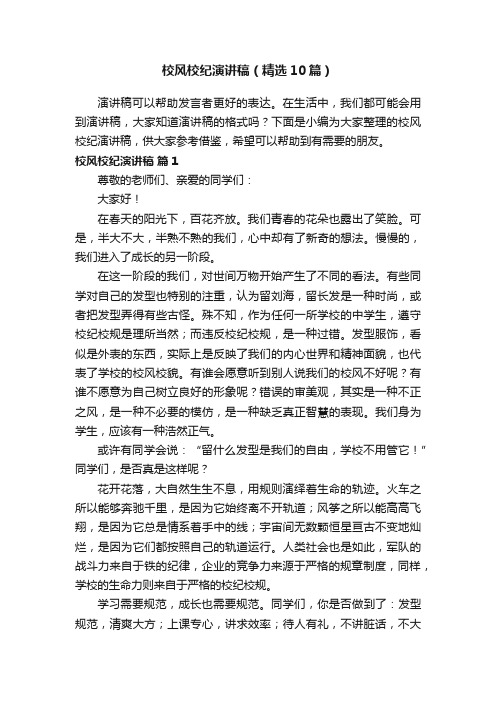 校风校纪演讲稿（精选10篇）

演讲稿可以帮助发言者更好的表达。在生活中，我们都可能会用到演讲稿，大家知道演讲稿的格式吗？下面是小编为大家整理的校风校纪演讲稿，供大家参考借鉴，希望可以帮助到有需要的朋友。

校风校纪演讲稿 篇1

尊敬的老师们、亲爱的同学们：

大家好！

在春天的阳光下，百花齐放。我们青春的花朵也露出了笑脸。可是，半大不大，半熟不熟的我们，心中却有了新奇的想法。慢慢的，我们进入了成长的另一阶段。

在这一阶段的我们，对世间万物开始产生了不同的看法。有些同学对自己的发型也特别的注重，认为留刘海，留长发是一种时尚，或者把发型弄得有些古怪。殊不知，作为任何一所学校的中学生，遵守校纪校规是理所当然；而违反校纪校规，是一种过错。发型服饰，看似是外表的东西，实际上是反映了我们的内心世界和精神面貌，也代表了学校的校风校貌。有谁会愿意听到别人说我们的校风不好呢？有谁不愿意为自己树立良好的形象呢？错误的审美观，其实是一种不正之风，是一种不必要的模仿，是一种缺乏真正智慧的表现。我们身为学生，应该有一种浩然正气。

或许有同学会说：“留什么发型是我们的自由，学校不用管它！”同学们，是否真是这样呢？

花开花落，大自然生生不息，用规则演绎着生命的轨迹。火车之所以能够奔驰千里，是因为它始终离不开轨道；风筝之所以能高高飞翔，是因为它总是情系着手中的线；宇宙间无数颗恒星亘古不变地灿烂，是因为它们都按照自己的轨道运行。人类社会也是如此，军队的战斗力来自于铁的纪律，企业的竞争力来源于严格的规章制度，同样，学校的生命力则来自于严格的校纪校规。

学习需要规范，成长也需要规范。同学们，你是否做到了：发型规范，清爽大方；上课专心，讲求效率；待人有礼，不讲脏话，不大